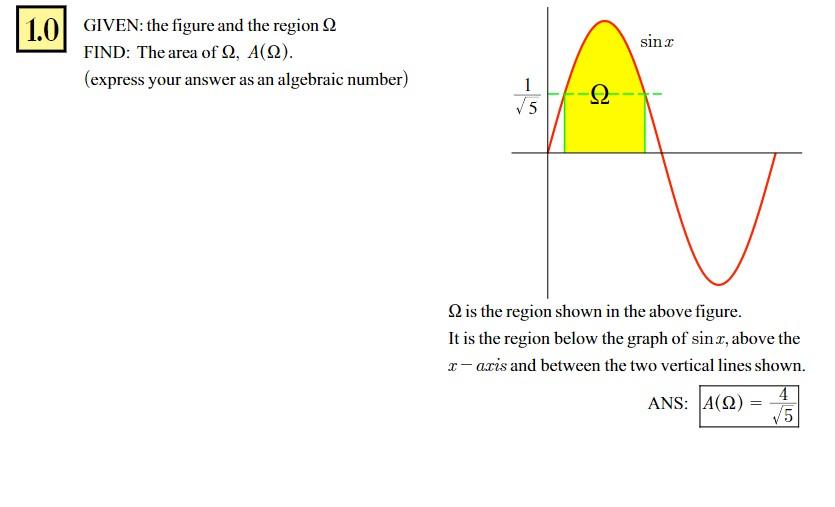 1.0

GIVEN: the figure and the region $\Omega$
FIND: The area of $\Omega$, $A(\Omega)$.
(express your answer as an algebraic number)

$\sin x$

$\frac{1}{\sqrt{5}}$

$\Omega$

$\Omega$ is the region shown in the above figure.
It is the region below the graph of $\sin x$, above the $x-axis$ and between the two vertical lines shown.

ANS: $A(\Omega) = \frac{4}{\sqrt{5}}$